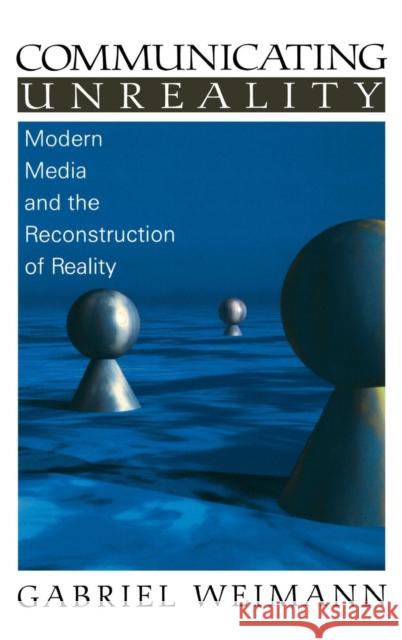 COMMUNICATING
UNREALITY

Modern Media and the Reconstruction of Reality

GABRIEL WEIMANN